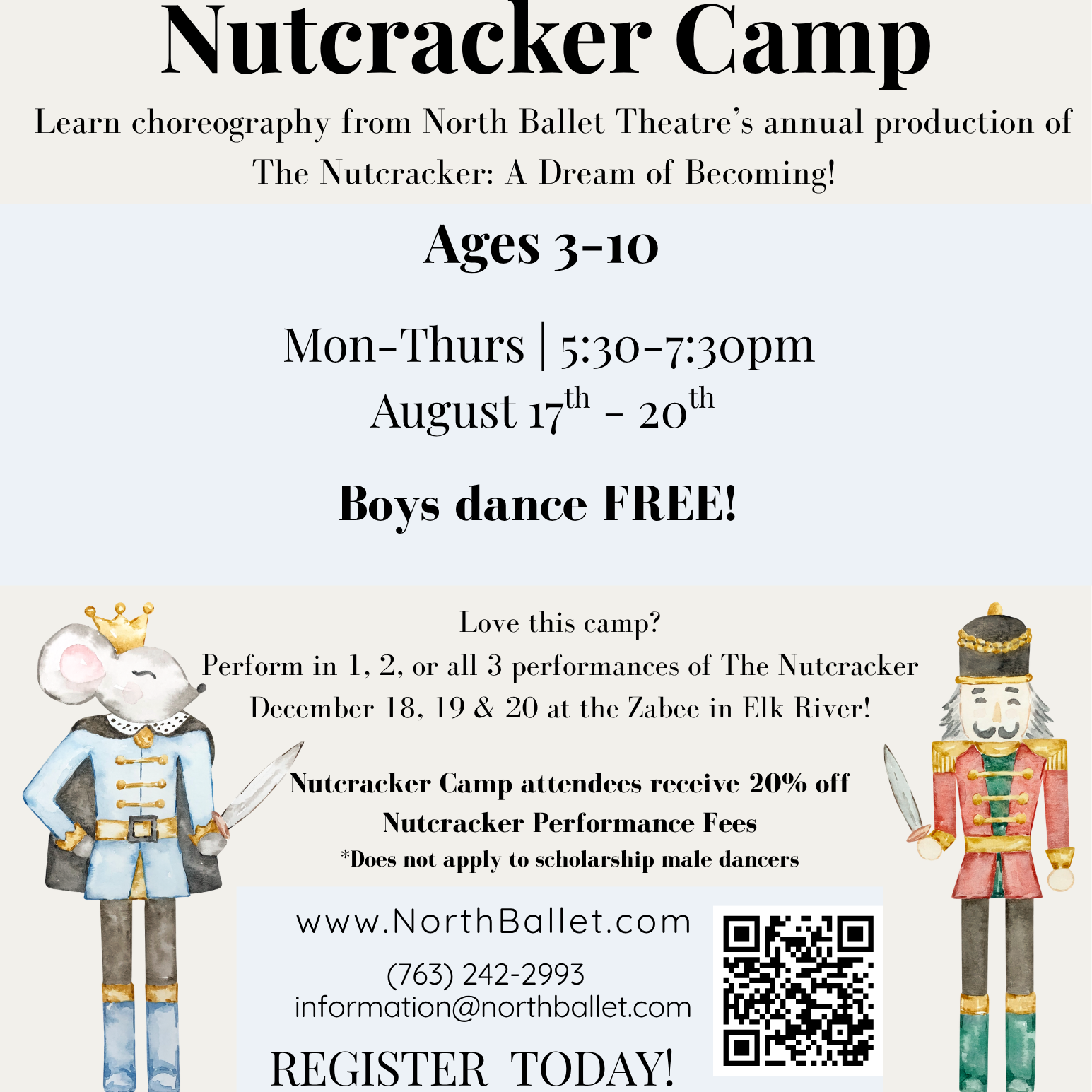 Nutcracker Camp

Learn choreography from North Ballet Theatre's annual production of The Nutcracker: A Dream of Becoming!

Ages 3-10

Mon-Thurs | 5:30-7:30pm
August 17th - 20th

Boys dance FREE!

Love this camp?
Perform in 1, 2, or all 3 performances of The Nutcracker
December 18, 19 & 20 at the Zabee in Elk River!

Nutcracker Camp attendees receive 20% off
Nutcracker Performance Fees
*Does not apply to scholarship male dancers

www.NorthBallet.com

(763) 242-2993
information@northballet.com

REGISTER TODAY!